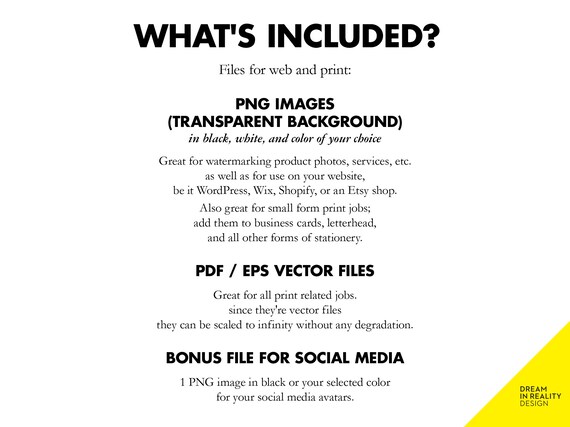 WHAT'S INCLUDED?

Files for web and print:

PNG IMAGES
(TRANSPARENT BACKGROUND)
in black, white, and color of your choice

Great for watermarking product photos, services, etc. as well as for use on your website, be it WordPress, Wix, Shopify, or an Etsy shop.

Also great for small form print jobs; add them to business cards, letterhead, and all other forms of stationery.

PDF / EPS VECTOR FILES

Great for all print related jobs. since they're vector files they can be scaled to infinity without any degradation.

BONUS FILE FOR SOCIAL MEDIA

1 PNG image in black or your selected color for your social media avatars.

DREAM
IN REALITY
DESIGN